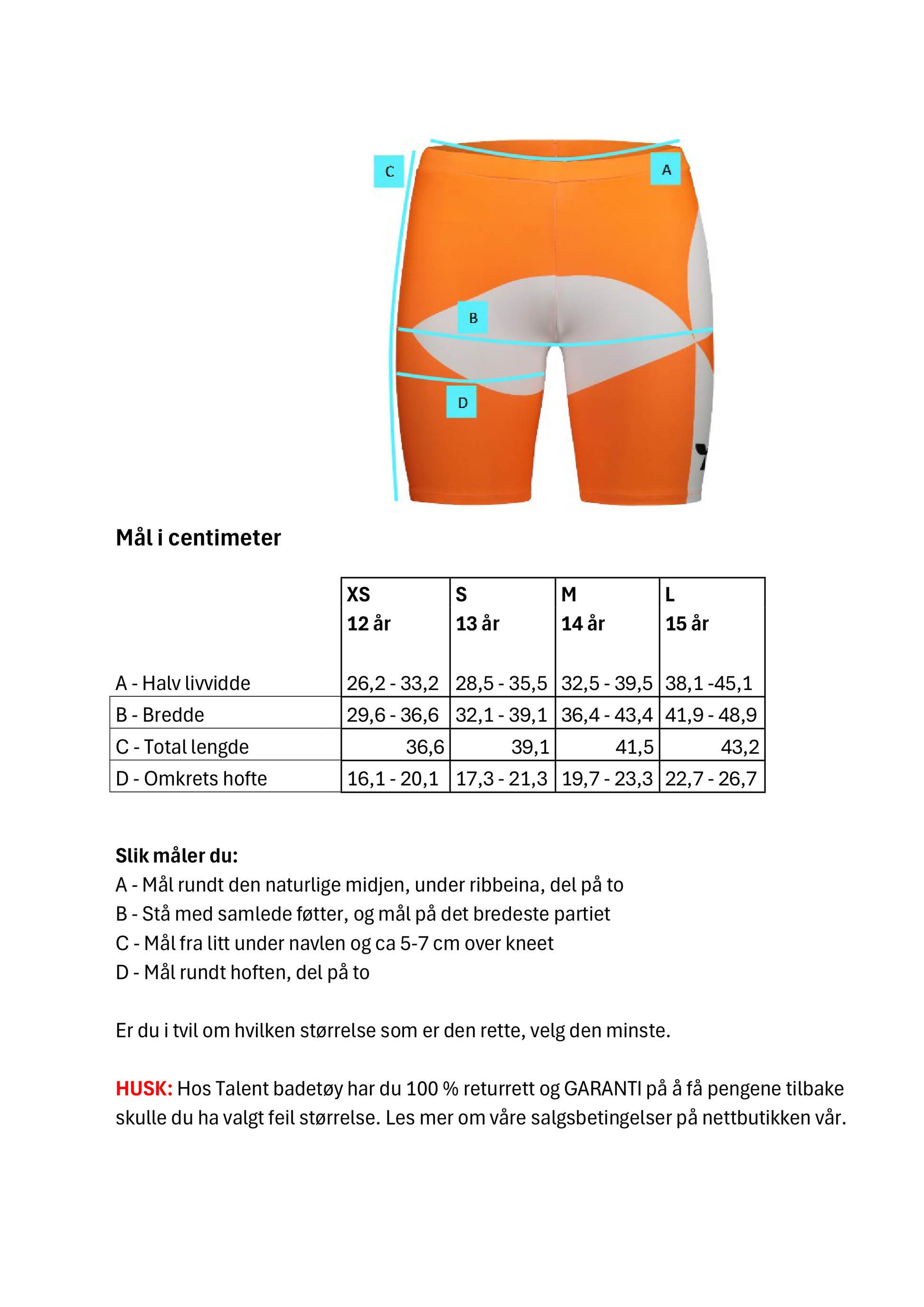 C

A

B

D

Mål i centimeter

| | XS 12 år | S 13 år | M 14 år | L 15 år |
|---|---|---|---|---|
| A - Halv livvidde | 26,2 - 33,2 | 28,5 - 35,5 | 32,5 - 39,5 | 38,1 -45,1 |
| B - Bredde | 29,6 - 36,6 | 32,1 - 39,1 | 36,4 - 43,4 | 41,9 - 48,9 |
| C - Total lengde | 36,6 | 39,1 | 41,5 | 43,2 |
| D - Omkrets hofte | 16,1 - 20,1 | 17,3 - 21,3 | 19,7 - 23,3 | 22,7 - 26,7 |

Slik måler du:
A - Mål rundt den naturlige midjen, under ribbeina, del på to
B - Stå med samlede føtter, og mål på det bredeste partiet
C - Mål fra litt under navlen og ca 5-7 cm over kneet
D - Mål rundt hoften, del på to

Er du i tvil om hvilken størrelse som er den rette, velg den minste.

HUSK: Hos Talent badetøy har du 100 % returrett og GARANTI på å få pengene tilbake skulle du ha valgt feil størrelse. Les mer om våre salgsbetingelser på nettbutikken vår.